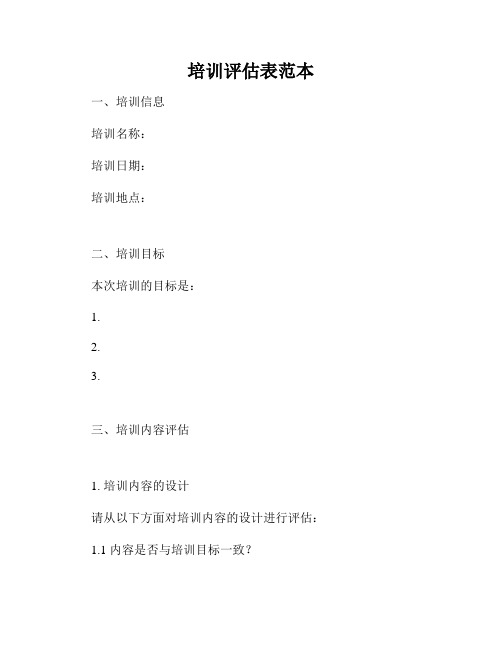 培训评估表范本

一、培训信息

培训名称：

培训日期：

培训地点：

二、培训目标

本次培训的目标是：

1.

2.

3.

三、培训内容评估

1. 培训内容的设计

请从以下方面对培训内容的设计进行评估：

1.1 内容是否与培训目标一致？